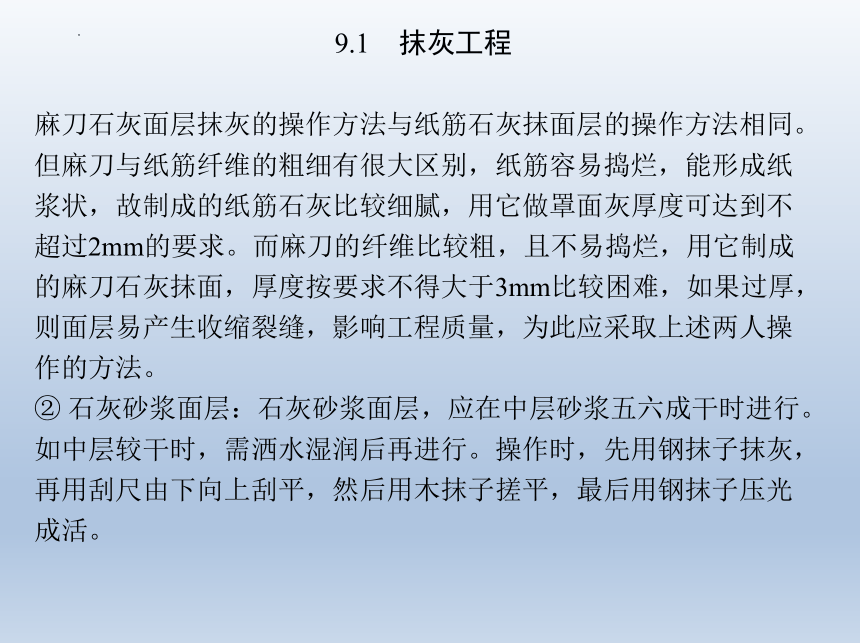 9.1 抹灰工程

麻刀石灰面层抹灰的操作方法与纸筋石灰抹面层的操作方法相同。但麻刀与纸筋纤维的粗细有很大区别，纸筋容易捣烂，能形成纸浆状，故制成的纸筋石灰比较细腻，用它做罩面灰厚度可达到不超过2mm的要求。而麻刀的纤维比较粗，且不易捣烂，用它制成的麻刀石灰抹面，厚度按要求不得大于3mm比较困难，如果过厚，则面层易产生收缩裂缝，影响工程质量，为此应采取上述两人操作的方法。

② 石灰砂浆面层：石灰砂浆面层，应在中层砂浆五六成干时进行。如中层较干时，需洒水湿润后再进行。操作时，先用钢抹子抹灰，再用刮尺由下向上刮平，然后用木抹子搓平，最后用钢抹子压光成活。